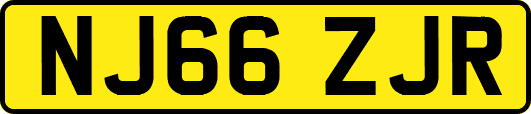 NJ66 ZJR